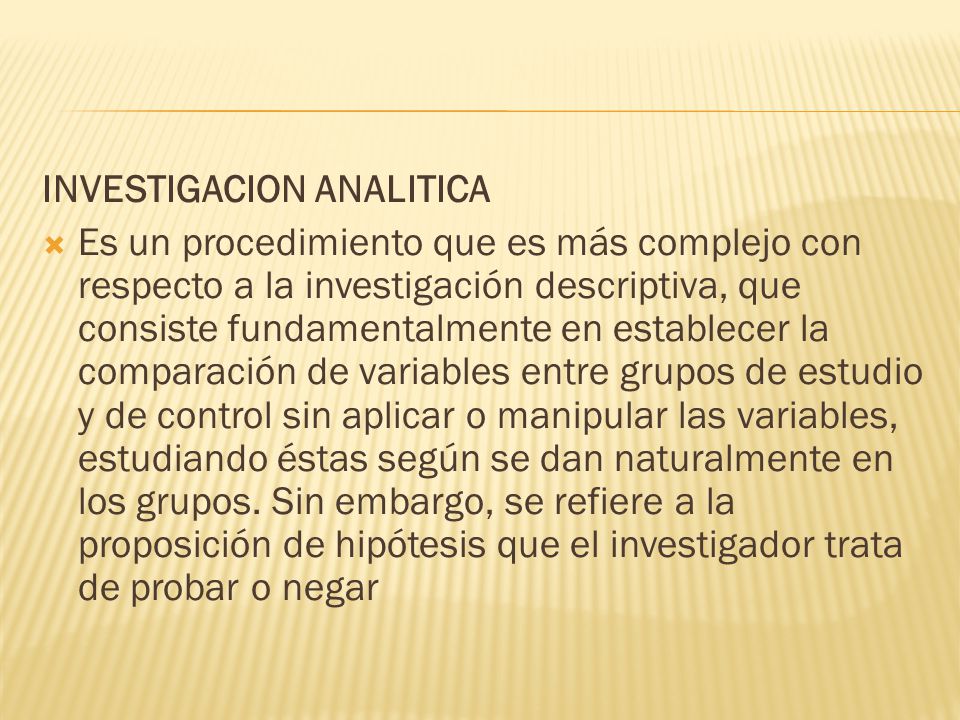 INVESTIGACION ANALITICA

Es un procedimiento que es más complejo con respecto a la investigación descriptiva, que consiste fundamentalmente en establecer la comparación de variables entre grupos de estudio y de control sin aplicar o manipular las variables, estudiando éstas según se dan naturalmente en los grupos. Sin embargo, se refiere a la proposición de hipótesis que el investigador trata de probar o negar